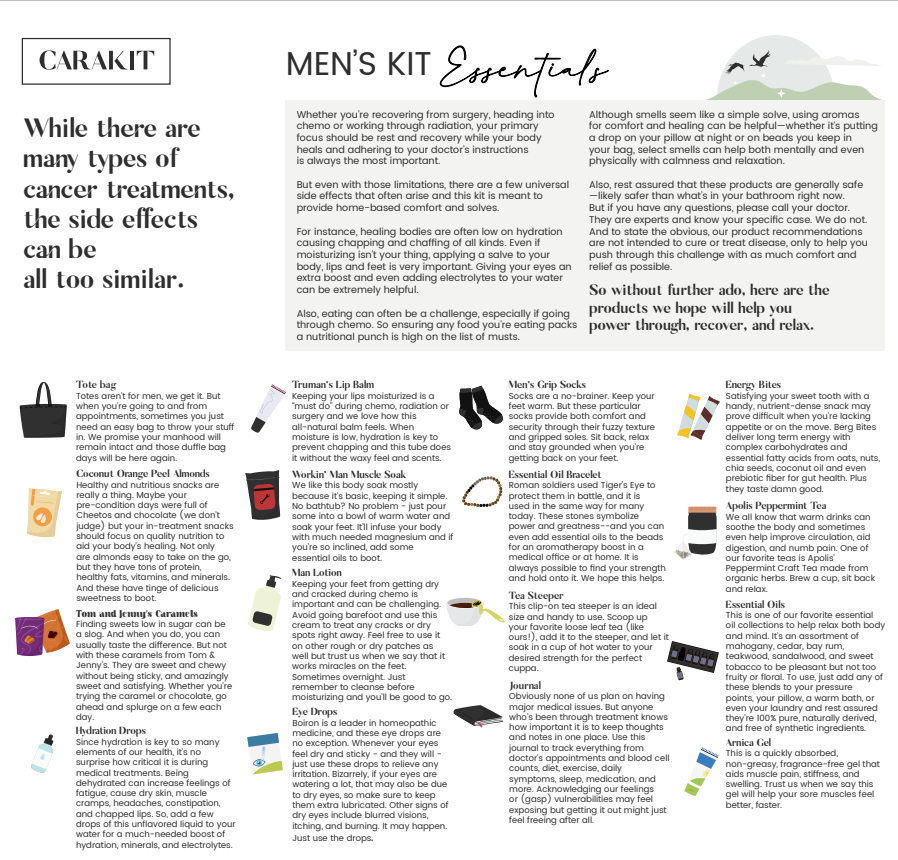 CARAKIT

MEN'S KIT Essentials

While there are many types of cancer treatments, the side effects can be all too similar.

Whether you're recovering from surgery, heading into chemo or working through radiation, your primary focus should be rest and recovery while your body heals and adhering to your doctor's instructions is always the most important.

But even with those limitations, there are a few universal side effects that often arise and this kit is meant to provide home-based comfort and solves.

For instance, healing bodies are often low on hydration causing chapping and chaffing of all kinds. Even if moisturizing isn't your thing, applying a salve to your body, lips and feet is very important. Giving your eyes an extra boost and even adding electrolytes to your water can be extremely helpful.

Also, eating can often be a challenge, especially if going through chemo. So ensuring any food you're eating packs a nutritional punch is high on the list of musts.

Although smells seem like a simple solve, using aromas for comfort and healing can be helpful—whether it's putting a drop on your pillow at night or on beads you keep in your bag, select smells can help both mentally and even physically with calmness and relaxation.

Also, rest assured that these products are generally safe —likely safer than what's in your bathroom right now. But if you have any questions, please call your doctor. They are experts and know your specific case. We do not. And to state the obvious, our product recommendations are not intended to cure or treat disease, only to help you push through this challenge with as much comfort and relief as possible.

So without further ado, here are the products we hope will help you power through, recover, and relax.

Tote bag
Totes aren't for men, we get it. But when you're going to and from appointments, sometimes you just need an easy bag to throw your stuff in. We promise your manhood will remain intact and those duffle bag days will be here again.

Coconut Orange Peel Almonds
Healthy and nutritious snacks are really a thing. Maybe your pre-condition days were full of Cheetos and chocolate (we don't judge) but your in-treatment snacks should focus on quality nutrition to aid your body's healing. Not only are almonds easy to take on the go, but they have tons of protein, healthy fats, vitamins, and minerals. And these have tinge of delicious sweetness to boot.

Tom and Jenny's Caramels
Finding sweets low in sugar can be a slog. And when you do, you can usually taste the difference. But not with these caramels from Tom & Jenny's. They are sweet and chewy without being sticky, and amazingly sweet and satisfying. Whether you're trying the caramel or chocolate, go ahead and splurge on a few each day.

Hydration Drops
Since hydration is key to so many elements of our health, it's no surprise how critical it is during medical treatments. Being dehydrated can increase feelings of fatigue, cause dry skin, muscle cramps, headaches, constipation, and chapped lips. So, add a few drops of this unflavored liquid to your water for a much-needed boost of hydration, minerals, and electrolytes.

Truman's Lip Balm
Keeping your lips moisturized is a "must do" during chemo, radiation or surgery and we love how this all-natural balm feels. When moisture is low, hydration is key to prevent chapping and this tube does it without the waxy feel and scents.

Workin' Man Muscle Soak
We like this body soak mostly because it's basic, keeping it simple. No bathtub? No problem - just pour some into a bowl of warm water and soak your feet. It'll infuse your body with much needed magnesium and if you're so inclined, add some essential oils to boot.

Man Lotion
Keeping your feet from getting dry and cracked during chemo is important and can be challenging. Avoid going barefoot and use this cream to treat any cracks or dry spots right away. Feel free to use it on other rough or dry patches as well but trust us when we say that it works miracles on the feet. Sometimes overnight. Just remember to cleanse before moisturizing and you'll be good to go.

Eye Drops
Boiron is a leader in homeopathic medicine, and these eye drops are no exception. Whenever your eyes feel dry and sticky - and they will - just use these drops to relieve any irritation. Bizarrely, if your eyes are watering a lot, that may also be due to dry eyes, so make sure to keep them extra lubricated. Other signs of dry eyes include blurred visions, itching, and burning. It may happen. Just use the drops.

Men's Grip Socks
Socks are a no-brainer. Keep your feet warm. But these particular socks provide both comfort and security through their fuzzy texture and gripped soles. Sit back, relax and stay grounded when you're getting back on your feet.

Essential Oil Bracelet
Roman soldiers used Tiger's Eye to protect them in battle, and it is used in the same way for many today. These stones symbolize power and greatness--and you can even add essential oils to the beads for an aromatherapy boost in a medical office or at home. It is always possible to find your strength and hold onto it. We hope this helps.

Tea Steeper
This clip-on tea steeper is an ideal size and handy to use. Scoop up your favorite loose leaf tea (like ours!), add it to the steeper, and let it soak in a cup of hot water to your desired strength for the perfect cuppa.

Journal
Obviously none of us plan on having major medical issues. But anyone who's been through treatment knows how important it is to keep thoughts and notes in one place. Use this journal to track everything from doctor's appointments and blood cell counts, diet, exercise, daily symptoms, sleep, medication, and more. Acknowledging our feelings or (gasp) vulnerabilities may feel exposing but getting it out might just feel freeing after all.

Energy Bites
Satisfying your sweet tooth with a handy, nutrient-dense snack may prove difficult when you're lacking appetite or on the move. Berg Bites deliver long term energy with complex carbohydrates and essential fatty acids from oats, nuts, chia seeds, coconut oil and even prebiotic fiber for gut health. Plus they taste damn good.

Apolis Peppermint Tea
We all know that warm drinks can soothe the body and sometimes even help improve circulation, aid digestion, and numb pain. One of our favorite teas is Apolis' Peppermint Craft Tea made from organic herbs. Brew a cup, sit back and relax.

Essential Oils
This is one of our favorite essential oil collections to help relax both body and mind. It's an assortment of mahogany, cedar, bay rum, teakwood, sandalwood, and sweet tobacco to be pleasant but not too fruity or floral. To use, just add any of these blends to your pressure points, your pillow, a warm bath, or even your laundry and rest assured they're 100% pure, naturally derived, and free of synthetic ingredients.

Arnica Gel
This is a quickly absorbed, non-greasy, fragrance-free gel that aids muscle pain, stiffness, and swelling. Trust us when we say this gel will help your sore muscles feel better, faster.